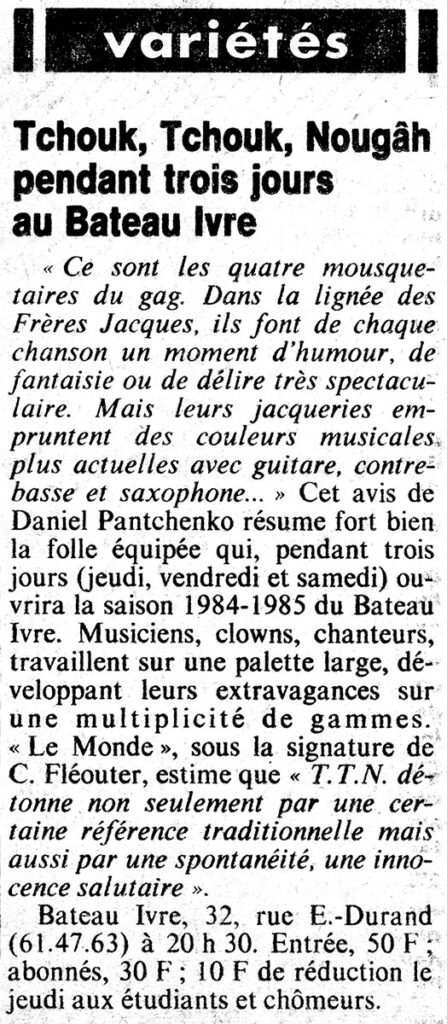 variétés

Tchouk, Tchouk, Nougâh pendant trois jours au Bateau Ivre

« Ce sont les quatre mousquetaires du gag. Dans la lignée des Frères Jacques, ils font de chaque chanson un moment d'humour, de fantaisie ou de délire très spectaculaire. Mais leurs jacqueries empruntent des couleurs musicales plus actuelles avec guitare, contrebasse et saxophone... » Cet avis de Daniel Pantchenko résume fort bien la folle équipée qui, pendant trois jours (jeudi, vendredi et samedi) ouvrira la saison 1984-1985 du Bateau Ivre. Musiciens, clowns, chanteurs, travaillent sur une palette large, développant leurs extravagances sur une multiplicité de gammes. « Le Monde », sous la signature de C. Fléouter, estime que « T.T.N. détonne non seulement par une certaine référence traditionnelle mais aussi par une spontanéité, une innocence salutaire ».

Bateau Ivre, 32, rue E.-Durand (61.47.63) à 20 h 30. Entrée, 50 F ; abonnés, 30 F ; 10 F de réduction le jeudi aux étudiants et chômeurs.